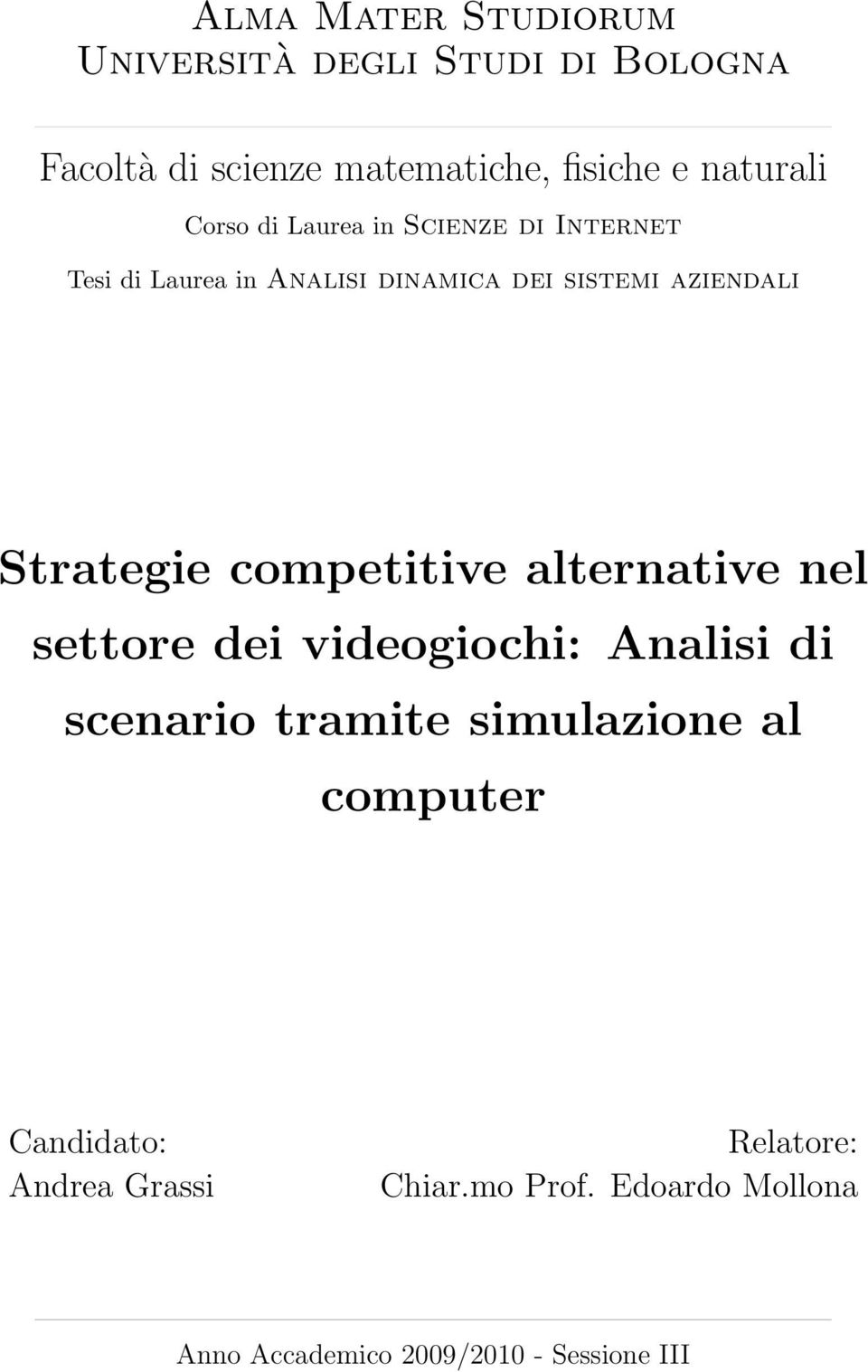 Alma Mater Studiorum
Università degli Studi di Bologna

Facoltà di scienze matematiche, fisiche e naturali

Corso di Laurea in Scienze di Internet

Tesi di Laurea in Analisi dinamica dei sistemi aziendali

Strategie competitive alternative nel settore dei videogiochi: Analisi di scenario tramite simulazione al computer

Candidato:
Andrea Grassi

Relatore:
Chiar.mo Prof. Edoardo Mollona

Anno Accademico 2009/2010 - Sessione III